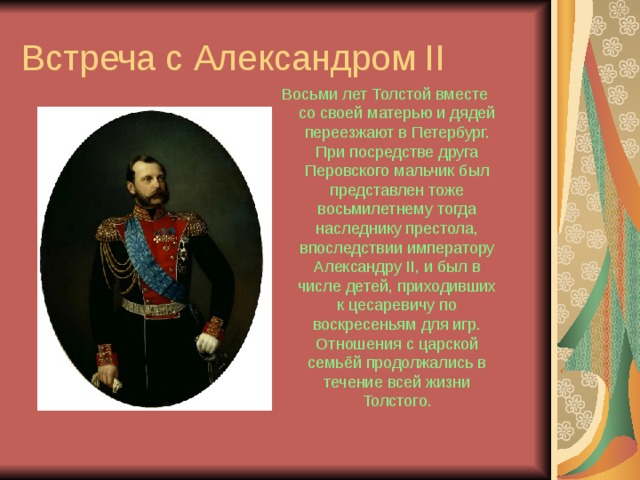 Встреча с Александром II

Восьми лет Толстой вместе со своей матерью и дядей переезжают в Петербург. При посредстве друга Перовского мальчик был представлен тоже восьмилетнему тогда наследнику престола, впоследствии императору Александру II, и был в числе детей, приходивших к цесаревичу по воскресеньям для игр. Отношения с царской семьёй продолжались в течение всей жизни Толстого.